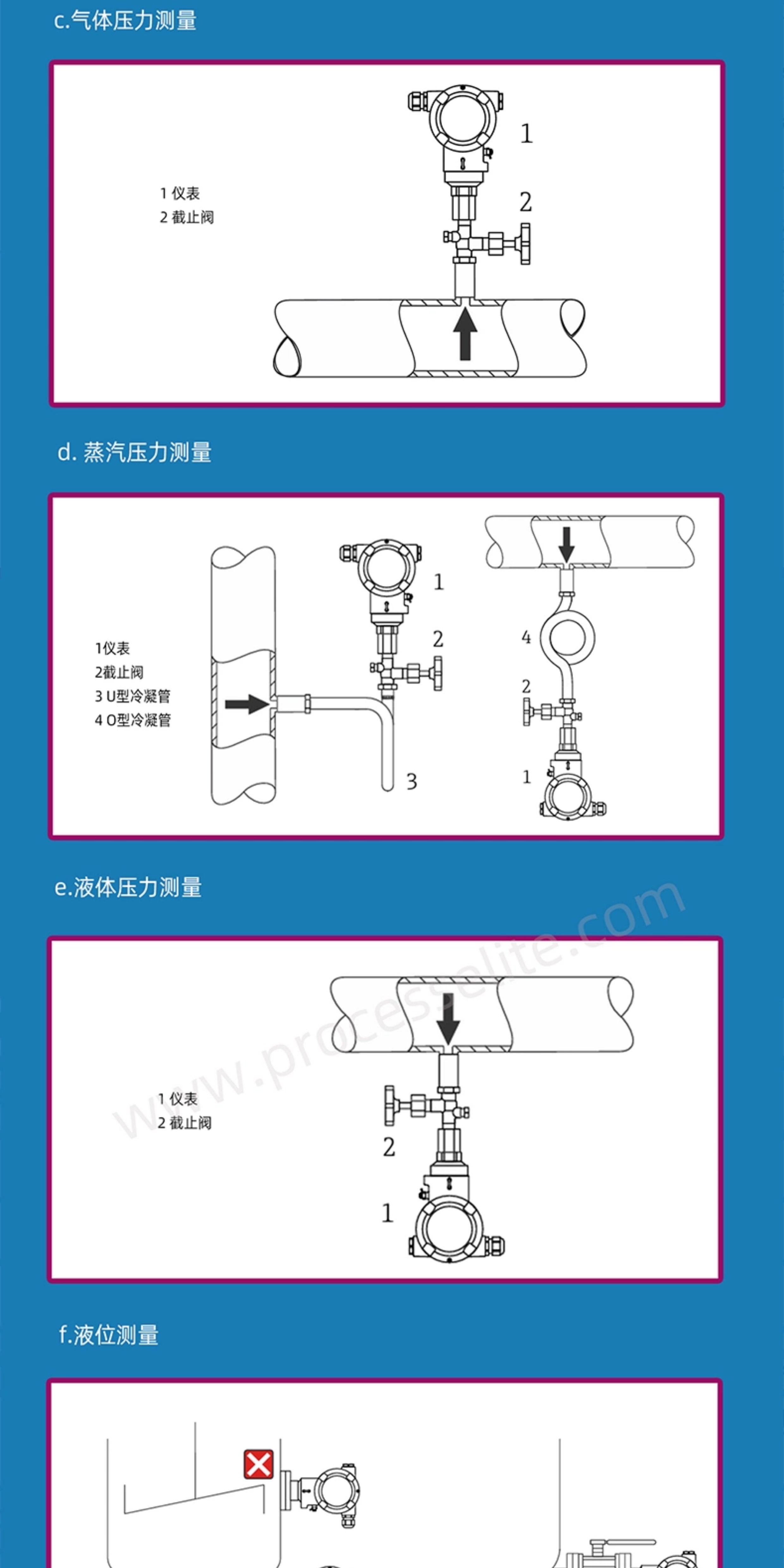 c.气体压力测量

1 仪表
2 截止阀

1
2

d. 蒸汽压力测量

1仪表
2截止阀
3 U型冷凝管
4 O型冷凝管

1
2
3

4
2
1

e.液体压力测量

www.processelite.com

1 仪表
2 截止阀

2
1

f.液位测量